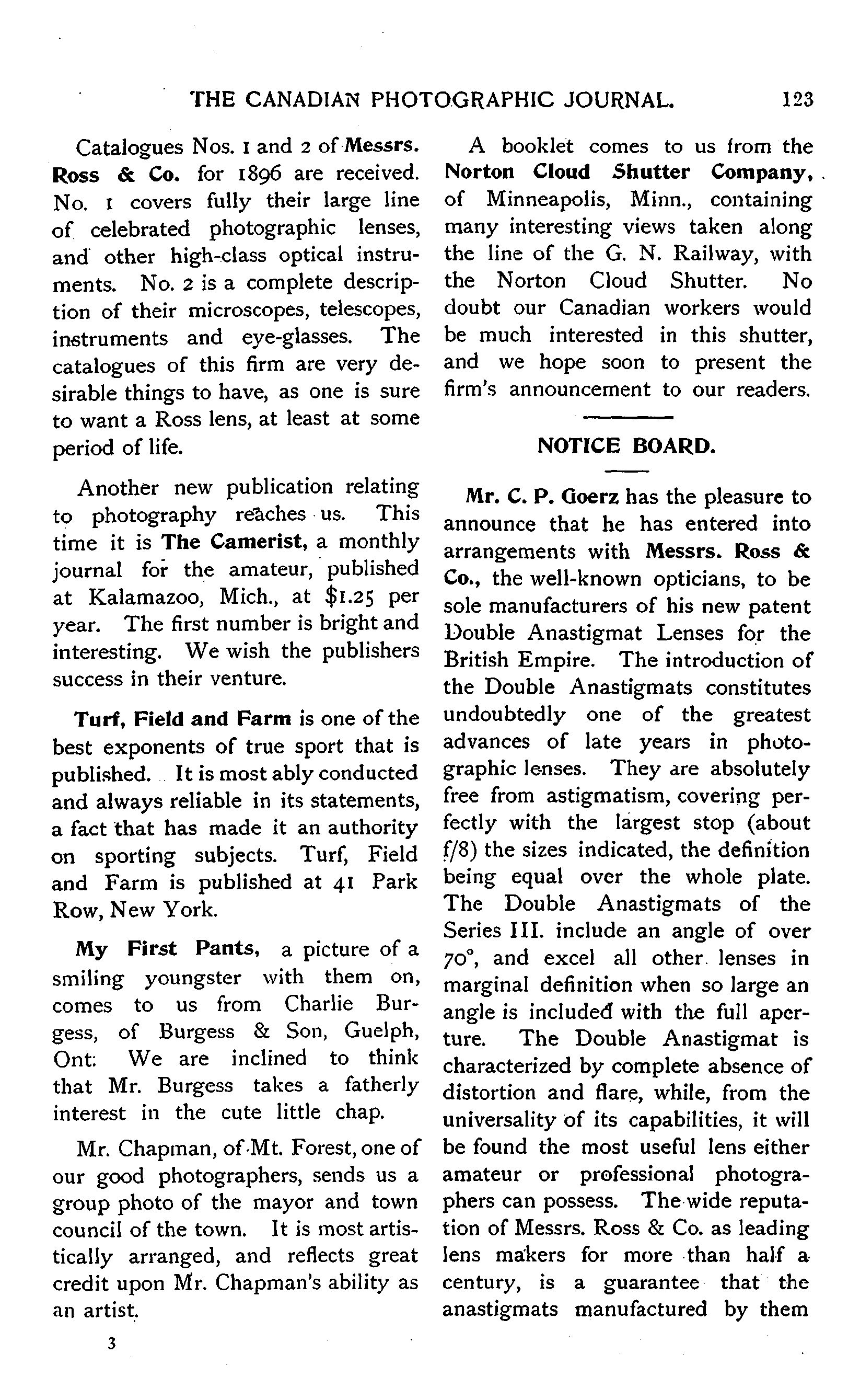 THE CANADIAN PHOTOGRAPHIC JOURNAL. 123

Catalogues Nos. 1 and 2 of Messrs. Ross & Co. for 1896 are received. No. 1 covers fully their large line of celebrated photographic lenses, and other high-class optical instruments. No. 2 is a complete description of their microscopes, telescopes, instruments and eye-glasses. The catalogues of this firm are very desirable things to have, as one is sure to want a Ross lens, at least at some period of life.

Another new publication relating to photography reaches us. This time it is The Camerist, a monthly journal for the amateur, published at Kalamazoo, Mich., at $1.25 per year. The first number is bright and interesting. We wish the publishers success in their venture.

Turf, Field and Farm is one of the best exponents of true sport that is published. It is most ably conducted and always reliable in its statements, a fact that has made it an authority on sporting subjects. Turf, Field and Farm is published at 41 Park Row, New York.

My First Pants, a picture of a smiling youngster with them on, comes to us from Charlie Burgess, of Burgess & Son, Guelph, Ont. We are inclined to think that Mr. Burgess takes a fatherly interest in the cute little chap.

Mr. Chapman, of Mt. Forest, one of our good photographers, sends us a group photo of the mayor and town council of the town. It is most artistically arranged, and reflects great credit upon Mr. Chapman's ability as an artist.

3

A booklet comes to us from the Norton Cloud Shutter Company, of Minneapolis, Minn., containing many interesting views taken along the line of the G. N. Railway, with the Norton Cloud Shutter. No doubt our Canadian workers would be much interested in this shutter, and we hope soon to present the firm's announcement to our readers.

NOTICE BOARD.

Mr. C. P. Goerz has the pleasure to announce that he has entered into arrangements with Messrs. Ross & Co., the well-known opticians, to be sole manufacturers of his new patent Double Anastigmat Lenses for the British Empire. The introduction of the Double Anastigmats constitutes undoubtedly one of the greatest advances of late years in photographic lenses. They are absolutely free from astigmatism, covering perfectly with the largest stop (about f/8) the sizes indicated, the definition being equal over the whole plate. The Double Anastigmats of the Series III. include an angle of over 70°, and excel all other lenses in marginal definition when so large an angle is included with the full aperture. The Double Anastigmat is characterized by complete absence of distortion and flare, while, from the universality of its capabilities, it will be found the most useful lens either amateur or professional photographers can possess. The wide reputation of Messrs. Ross & Co. as leading lens makers for more than half a century, is a guarantee that the anastigmats manufactured by them